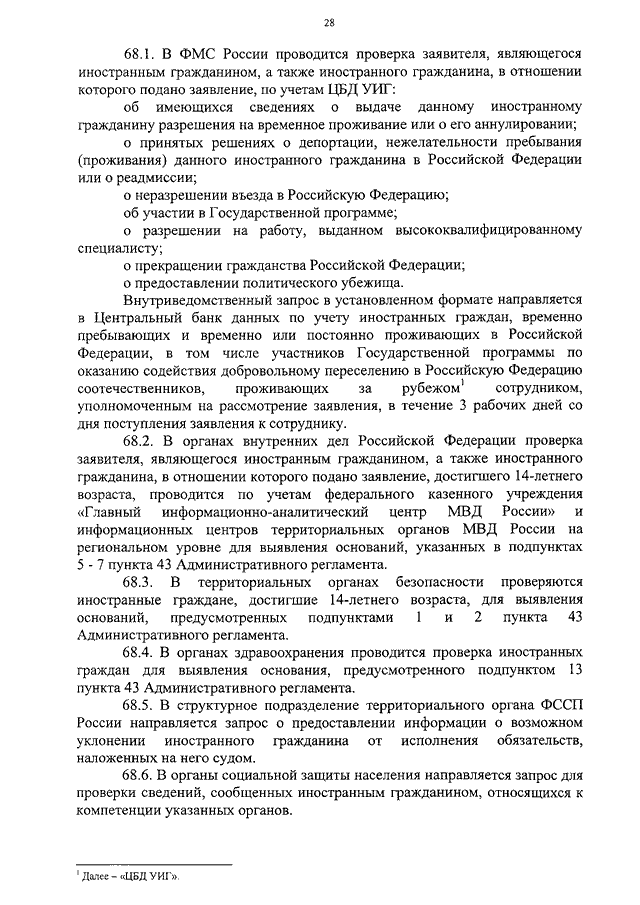 28

68.1. В ФМС России проводится проверка заявителя, являющегося иностранным гражданином, а также иностранного гражданина, в отношении которого подано заявление, по учетам ЦБД УИГ:

об имеющихся сведениях о выдаче данному иностранному гражданину разрешения на временное проживание или о его аннулировании;

о принятых решениях о депортации, нежелательности пребывания (проживания) данного иностранного гражданина в Российской Федерации или о реадмиссии;

о неразрешении въезда в Российскую Федерацию;

об участии в Государственной программе;

о разрешении на работу, выданном высококвалифицированному специалисту;

о прекращении гражданства Российской Федерации;

о предоставлении политического убежища.

Внутриведомственный запрос в установленном формате направляется в Центральный банк данных по учету иностранных граждан, временно пребывающих и временно или постоянно проживающих в Российской Федерации, в том числе участников Государственной программы по оказанию содействия добровольному переселению в Российскую Федерацию соотечественников, проживающих за рубежом$^1$ сотрудником, уполномоченным на рассмотрение заявления, в течение 3 рабочих дней со дня поступления заявления к сотруднику.

68.2. В органах внутренних дел Российской Федерации проверка заявителя, являющегося иностранным гражданином, а также иностранного гражданина, в отношении которого подано заявление, достигшего 14-летнего возраста, проводится по учетам федерального казенного учреждения «Главный информационно-аналитический центр МВД России» и информационных центров территориальных органов МВД России на региональном уровне для выявления оснований, указанных в подпунктах 5 - 7 пункта 43 Административного регламента.

68.3. В территориальных органах безопасности проверяются иностранные граждане, достигшие 14-летнего возраста, для выявления оснований, предусмотренных подпунктами 1 и 2 пункта 43 Административного регламента.

68.4. В органах здравоохранения проводится проверка иностранных граждан для выявления основания, предусмотренного подпунктом 13 пункта 43 Административного регламента.

68.5. В структурное подразделение территориального органа ФССП России направляется запрос о предоставлении информации о возможном уклонении иностранного гражданина от исполнения обязательств, наложенных на него судом.

68.6. В органы социальной защиты населения направляется запрос для проверки сведений, сообщенных иностранным гражданином, относящихся к компетенции указанных органов.

$^1$ Далее – «ЦБД УИГ».